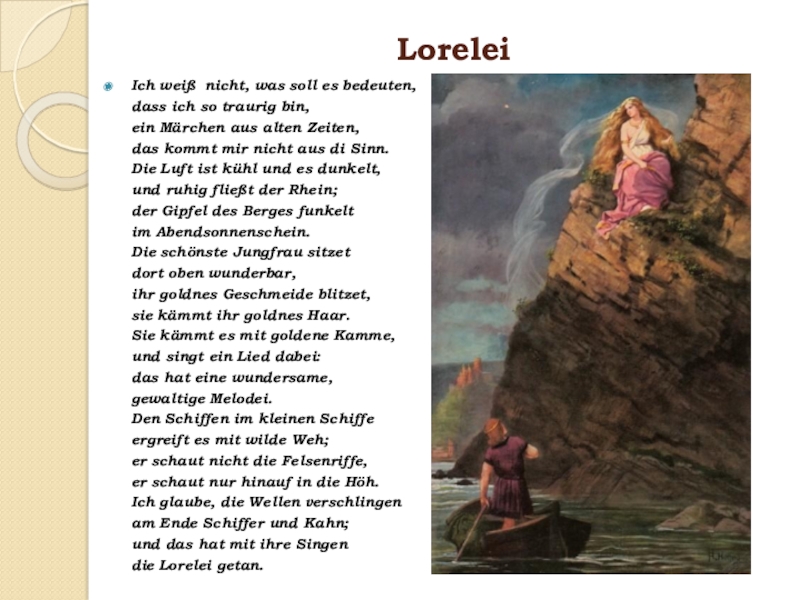 Lorelei

Ich weiß nicht, was soll es bedeuten,
dass ich so traurig bin,
ein Märchen aus alten Zeiten,
das kommt mir nicht aus di Sinn.
Die Luft ist kühl und es dunkelt,
und ruhig fließt der Rhein;
der Gipfel des Berges funkelt
im Abendsonnenschein.
Die schönste Jungfrau sitzet
dort oben wunderbar,
ihr goldnes Geschmeide blitzet,
sie kämmt ihr goldnes Haar.
Sie kämmt es mit goldene Kamme,
und singt ein Lied dabei:
das hat eine wundersame,
gewaltige Melodei.
Den Schiffen im kleinen Schiffe
ergreift es mit wilde Weh;
er schaut nicht die Felsenriffe,
er schaut nur hinauf in die Höh.
Ich glaube, die Wellen verschlingen
am Ende Schiffer und Kahn;
und das hat mit ihre Singen
die Lorelei getan.